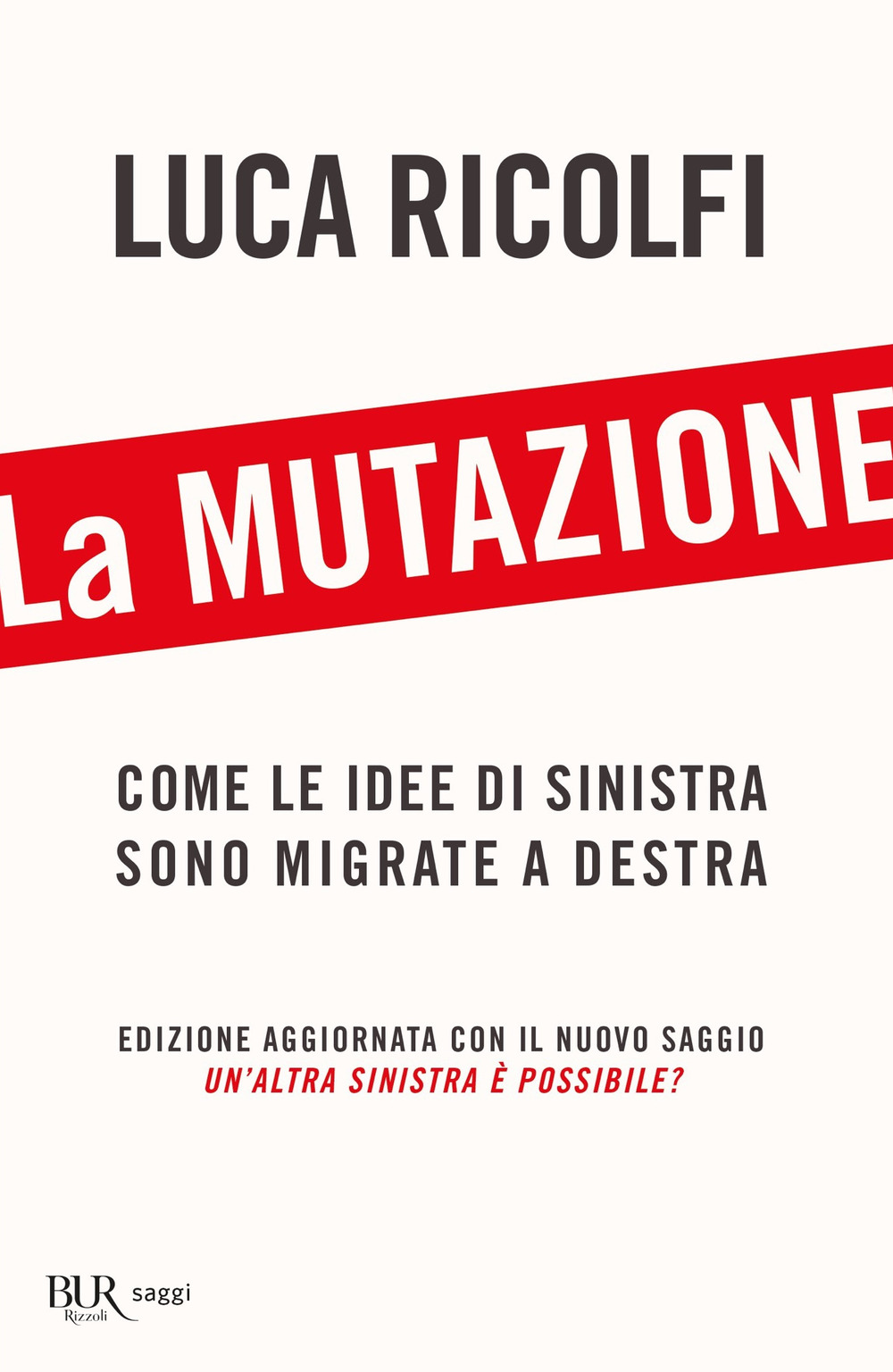 LUCA RICOLFI

La MUTAZIONE

COME LE IDEE DI SINISTRA
SONO MIGRATE A DESTRA

EDIZIONE AGGIORNATA CON IL NUOVO SAGGIO
UN'ALTRA SINISTRA È POSSIBILE?

BUR Rizzoli saggi